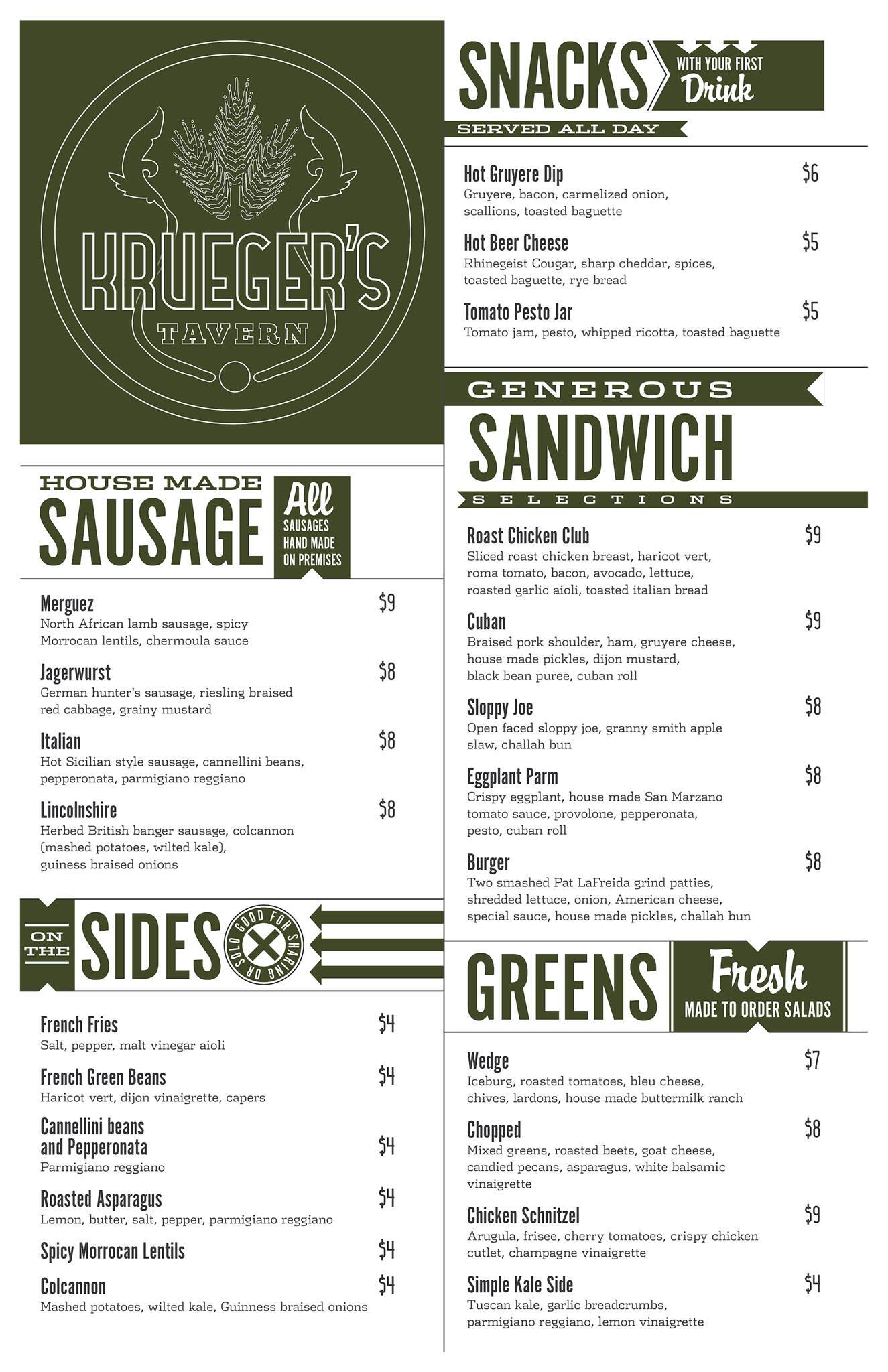 KRUEGER'S
TAVERN

HOUSE MADE
SAUSAGE
All
SAUSAGES HAND MADE ON PREMISES

Merguez $9
North African lamb sausage, spicy Morrocan lentils, chermoula sauce

Jagerwurst $8
German hunter's sausage, riesling braised red cabbage, grainy mustard

Italian $8
Hot Sicilian style sausage, cannellini beans, pepperonata, parmigiano reggiano

Lincolnshire $8
Herbed British banger sausage, colcannon (mashed potatoes, wilted kale), guiness braised onions

ON THE
SIDES
GOOD FOR SHARING OR SOLO

French Fries $4
Salt, pepper, malt vinegar aioli

French Green Beans $4
Haricot vert, dijon vinaigrette, capers

Cannellini beans and Pepperonata $4
Parmigiano reggiano

Roasted Asparagus $4
Lemon, butter, salt, pepper, parmigiano reggiano

Spicy Morrocan Lentils $4

Colcannon $4
Mashed potatoes, wilted kale, Guinness braised onions

SNACKS
WITH YOUR FIRST Drink
SERVED ALL DAY

Hot Gruyere Dip $6
Gruyere, bacon, carmelized onion, scallions, toasted baguette

Hot Beer Cheese $5
Rhinegeist Cougar, sharp cheddar, spices, toasted baguette, rye bread

Tomato Pesto Jar $5
Tomato jam, pesto, whipped ricotta, toasted baguette

GENEROUS
SANDWICH
SELECTIONS

Roast Chicken Club $9
Sliced roast chicken breast, haricot vert, roma tomato, bacon, avocado, lettuce, roasted garlic aioli, toasted italian bread

Cuban $9
Braised pork shoulder, ham, gruyere cheese, house made pickles, dijon mustard, black bean puree, cuban roll

Sloppy Joe $8
Open faced sloppy joe, granny smith apple slaw, challah bun

Eggplant Parm $8
Crispy eggplant, house made San Marzano tomato sauce, provolone, pepperonata, pesto, cuban roll

Burger $8
Two smashed Pat LaFreida grind patties, shredded lettuce, onion, American cheese, special sauce, house made pickles, challah bun

GREENS
Fresh
MADE TO ORDER SALADS

Wedge $7
Iceburg, roasted tomatoes, bleu cheese, chives, lardons, house made buttermilk ranch

Chopped $8
Mixed greens, roasted beets, goat cheese, candied pecans, asparagus, white balsamic vinaigrette

Chicken Schnitzel $9
Arugula, frisee, cherry tomatoes, crispy chicken cutlet, champagne vinaigrette

Simple Kale Side $4
Tuscan kale, garlic breadcrumbs, parmigiano reggiano, lemon vinaigrette